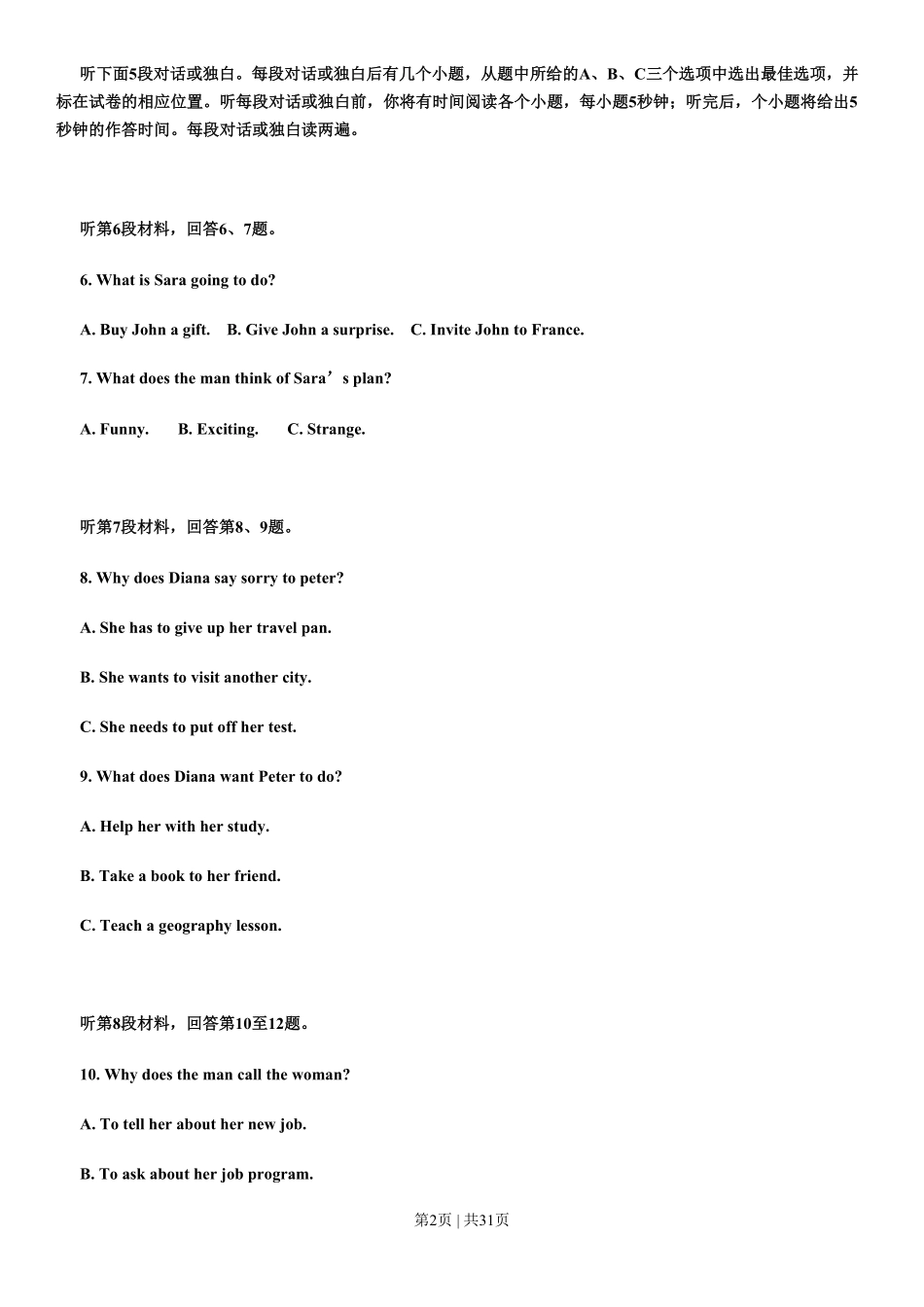 听下面5段对话或独白。每段对话或独白后有几个小题，从题中所给的A、B、C三个选项中选出最佳选项，并标在试卷的相应位置。听每段对话或独白前，你将有时间阅读各个小题，每小题5秒钟；听完后，个小题将给出5秒钟的作答时间。每段对话或独白读两遍。

听第6段材料，回答6、7题。

6. What is Sara going to do?

A. Buy John a gift.　B. Give John a surprise.　C. Invite John to France.

7. What does the man think of Sara’s plan?

A. Funny.　B. Exciting.　C. Strange.

听第7段材料，回答第8、9题。

8. Why does Diana say sorry to peter?

A. She has to give up her travel pan.

B. She wants to visit another city.

C. She needs to put off her test.

9. What does Diana want Peter to do?

A. Help her with her study.

B. Take a book to her friend.

C. Teach a geography lesson.

听第8段材料，回答第10至12题。

10. Why does the man call the woman?

A. To tell her about her new job.

B. To ask about her job program.

第2页 | 共31页